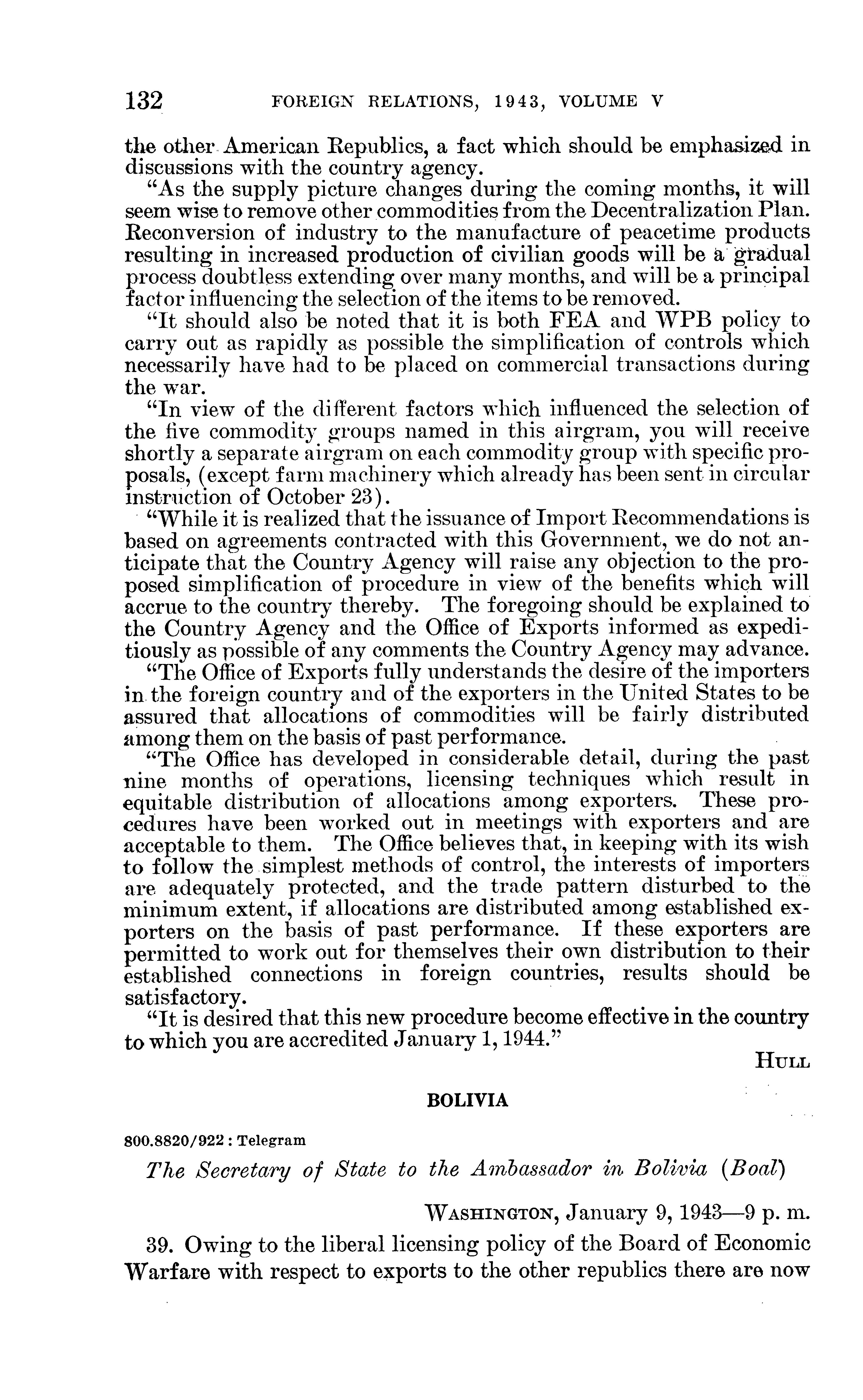 132 FOREIGN RELATIONS, 1943, VOLUME V

the other American Republics, a fact which should be emphasized in discussions with the country agency.

"As the supply picture changes during the coming months, it will seem wise to remove other commodities from the Decentralization Plan. Reconversion of industry to the manufacture of peacetime products resulting in increased production of civilian goods will be a gradual process doubtless extending over many months, and will be a principal factor influencing the selection of the items to be removed.

"It should also be noted that it is both FEA and WPB policy to carry out as rapidly as possible the simplification of controls which necessarily have had to be placed on commercial transactions during the war.

"In view of the different factors which influenced the selection of the five commodity groups named in this airgram, you will receive shortly a separate airgram on each commodity group with specific proposals, (except farm machinery which already has been sent in circular instruction of October 23).

"While it is realized that the issuance of Import Recommendations is based on agreements contracted with this Government, we do not anticipate that the Country Agency will raise any objection to the proposed simplification of procedure in view of the benefits which will accrue to the country thereby. The foregoing should be explained to the Country Agency and the Office of Exports informed as expeditiously as possible of any comments the Country Agency may advance.

"The Office of Exports fully understands the desire of the importers in the foreign country and of the exporters in the United States to be assured that allocations of commodities will be fairly distributed among them on the basis of past performance.

"The Office has developed in considerable detail, during the past nine months of operations, licensing techniques which result in equitable distribution of allocations among exporters. These procedures have been worked out in meetings with exporters and are acceptable to them. The Office believes that, in keeping with its wish to follow the simplest methods of control, the interests of importers are adequately protected, and the trade pattern disturbed to the minimum extent, if allocations are distributed among established exporters on the basis of past performance. If these exporters are permitted to work out for themselves their own distribution to their established connections in foreign countries, results should be satisfactory.

"It is desired that this new procedure become effective in the country to which you are accredited January 1, 1944."

HULL

BOLIVIA

800.8820/922 : Telegram

The Secretary of State to the Ambassador in Bolivia (Boal)

WASHINGTON, January 9, 1943—9 p. m.

39. Owing to the liberal licensing policy of the Board of Economic Warfare with respect to exports to the other republics there are now